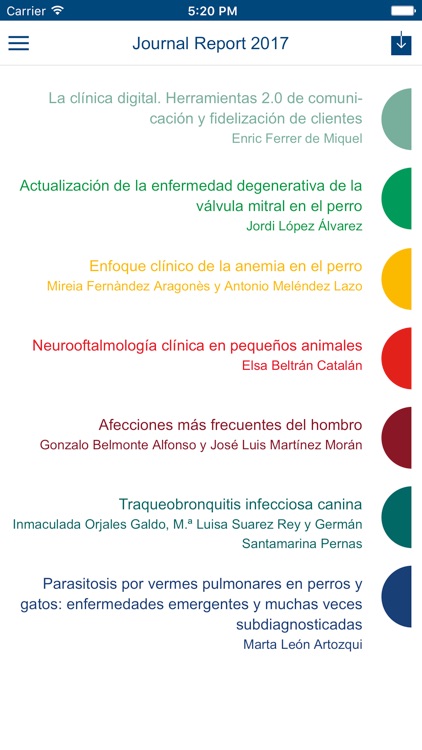 Carrier 5:20 PM

Journal Report 2017

La clínica digital. Herramientas 2.0 de comunicación y fidelización de clientes
Enric Ferrer de Miquel

Actualización de la enfermedad degenerativa de la válvula mitral en el perro
Jordi López Álvarez

Enfoque clínico de la anemia en el perro
Mireia Fernàndez Aragonès y Antonio Meléndez Lazo

Neurooftalmología clínica en pequeños animales
Elsa Beltrán Catalán

Afecciones más frecuentes del hombro
Gonzalo Belmonte Alfonso y José Luis Martínez Morán

Traqueobronquitis infecciosa canina
Inmaculada Orjales Galdo, M.ª Luisa Suarez Rey y Germán Santamarina Pernas

Parasitosis por vermes pulmonares en perros y gatos: enfermedades emergentes y muchas veces subdiagnosticadas
Marta León Artozqui